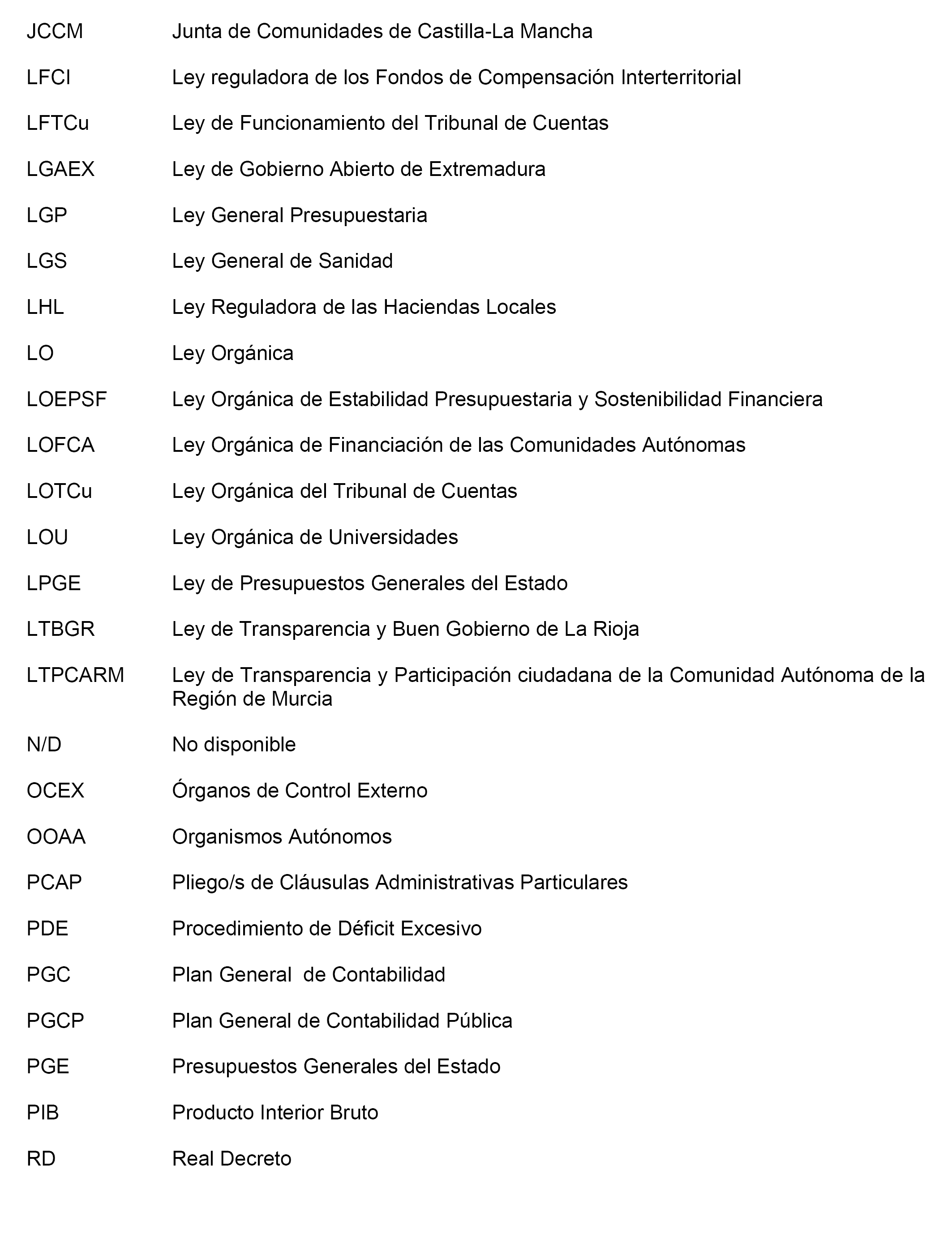 JCCM Junta de Comunidades de Castilla-La Mancha

LFCI Ley reguladora de los Fondos de Compensación Interterritorial

LFTCu Ley de Funcionamiento del Tribunal de Cuentas

LGAEX Ley de Gobierno Abierto de Extremadura

LGP Ley General Presupuestaria

LGS Ley General de Sanidad

LHL Ley Reguladora de las Haciendas Locales

LO Ley Orgánica

LOEPSF Ley Orgánica de Estabilidad Presupuestaria y Sostenibilidad Financiera

LOFCA Ley Orgánica de Financiación de las Comunidades Autónomas

LOTCu Ley Orgánica del Tribunal de Cuentas

LOU Ley Orgánica de Universidades

LPGE Ley de Presupuestos Generales del Estado

LTBGR Ley de Transparencia y Buen Gobierno de La Rioja

LTPCARM Ley de Transparencia y Participación ciudadana de la Comunidad Autónoma de la Región de Murcia

N/D No disponible

OCEX Órganos de Control Externo

OOAA Organismos Autónomos

PCAP Pliego/s de Cláusulas Administrativas Particulares

PDE Procedimiento de Déficit Excesivo

PGC Plan General de Contabilidad

PGCP Plan General de Contabilidad Pública

PGE Presupuestos Generales del Estado

PIB Producto Interior Bruto

RD Real Decreto